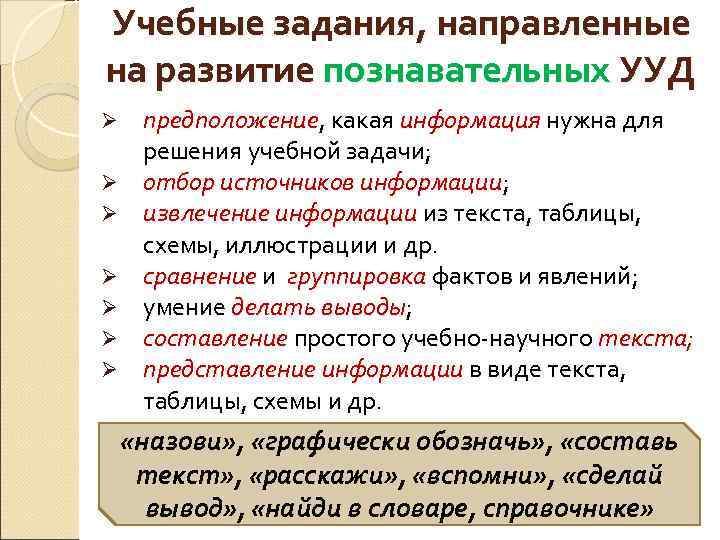 Учебные задания, направленные на развитие познавательных УУД

➢ предположение, какая информация нужна для решения учебной задачи;
➢ отбор источников информации;
➢ извлечение информации из текста, таблицы, схемы, иллюстрации и др.
➢ сравнение и группировка фактов и явлений;
➢ умение делать выводы;
➢ составление простого учебно-научного текста;
➢ представление информации в виде текста, таблицы, схемы и др.

«назови», «графически обозначь», «составь текст», «расскажи», «вспомни», «сделай вывод», «найди в словаре, справочнике»